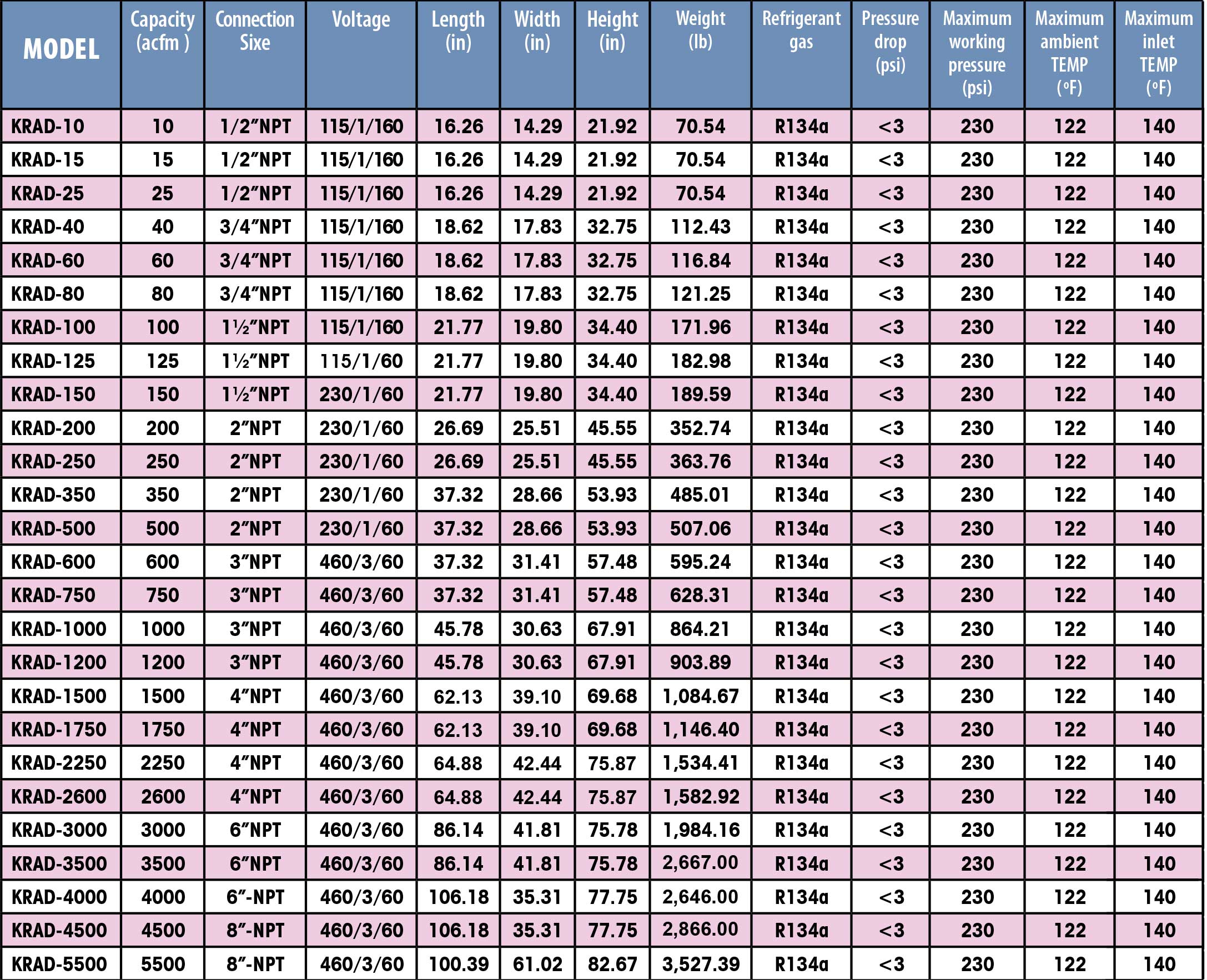 | MODEL | Capacity (acfm ) | Connection Sixe | Voltage | Length (in) | Width (in) | Height (in) | Weight (lb) | Refrigerant gas | Pressure drop (psi) | Maximum working pressure (psi) | Maximum ambient TEMP (°F) | Maximum inlet TEMP (°F) |
|---|---|---|---|---|---|---|---|---|---|---|---|---|
| KRAD-10 | 10 | 1/2"NPT | 115/1/160 | 16.26 | 14.29 | 21.92 | 70.54 | R134a | <3 | 230 | 122 | 140 |
| KRAD-15 | 15 | 1/2"NPT | 115/1/160 | 16.26 | 14.29 | 21.92 | 70.54 | R134a | <3 | 230 | 122 | 140 |
| KRAD-25 | 25 | 1/2"NPT | 115/1/160 | 16.26 | 14.29 | 21.92 | 70.54 | R134a | <3 | 230 | 122 | 140 |
| KRAD-40 | 40 | 3/4"NPT | 115/1/160 | 18.62 | 17.83 | 32.75 | 112.43 | R134a | <3 | 230 | 122 | 140 |
| KRAD-60 | 60 | 3/4"NPT | 115/1/160 | 18.62 | 17.83 | 32.75 | 116.84 | R134a | <3 | 230 | 122 | 140 |
| KRAD-80 | 80 | 3/4"NPT | 115/1/160 | 18.62 | 17.83 | 32.75 | 121.25 | R134a | <3 | 230 | 122 | 140 |
| KRAD-100 | 100 | 1½"NPT | 115/1/160 | 21.77 | 19.80 | 34.40 | 171.96 | R134a | <3 | 230 | 122 | 140 |
| KRAD-125 | 125 | 1½"NPT | 115/1/60 | 21.77 | 19.80 | 34.40 | 182.98 | R134a | <3 | 230 | 122 | 140 |
| KRAD-150 | 150 | 1½"NPT | 230/1/60 | 21.77 | 19.80 | 34.40 | 189.59 | R134a | <3 | 230 | 122 | 140 |
| KRAD-200 | 200 | 2"NPT | 230/1/60 | 26.69 | 25.51 | 45.55 | 352.74 | R134a | <3 | 230 | 122 | 140 |
| KRAD-250 | 250 | 2"NPT | 230/1/60 | 26.69 | 25.51 | 45.55 | 363.76 | R134a | <3 | 230 | 122 | 140 |
| KRAD-350 | 350 | 2"NPT | 230/1/60 | 37.32 | 28.66 | 53.93 | 485.01 | R134a | <3 | 230 | 122 | 140 |
| KRAD-500 | 500 | 2"NPT | 230/1/60 | 37.32 | 28.66 | 53.93 | 507.06 | R134a | <3 | 230 | 122 | 140 |
| KRAD-600 | 600 | 3"NPT | 460/3/60 | 37.32 | 31.41 | 57.48 | 595.24 | R134a | <3 | 230 | 122 | 140 |
| KRAD-750 | 750 | 3"NPT | 460/3/60 | 37.32 | 31.41 | 57.48 | 628.31 | R134a | <3 | 230 | 122 | 140 |
| KRAD-1000 | 1000 | 3"NPT | 460/3/60 | 45.78 | 30.63 | 67.91 | 864.21 | R134a | <3 | 230 | 122 | 140 |
| KRAD-1200 | 1200 | 3"NPT | 460/3/60 | 45.78 | 30.63 | 67.91 | 903.89 | R134a | <3 | 230 | 122 | 140 |
| KRAD-1500 | 1500 | 4"NPT | 460/3/60 | 62.13 | 39.10 | 69.68 | 1,084.67 | R134a | <3 | 230 | 122 | 140 |
| KRAD-1750 | 1750 | 4"NPT | 460/3/60 | 62.13 | 39.10 | 69.68 | 1,146.40 | R134a | <3 | 230 | 122 | 140 |
| KRAD-2250 | 2250 | 4"NPT | 460/3/60 | 64.88 | 42.44 | 75.87 | 1,534.41 | R134a | <3 | 230 | 122 | 140 |
| KRAD-2600 | 2600 | 4"NPT | 460/3/60 | 64.88 | 42.44 | 75.87 | 1,582.92 | R134a | <3 | 230 | 122 | 140 |
| KRAD-3000 | 3000 | 6"NPT | 460/3/60 | 86.14 | 41.81 | 75.78 | 1,984.16 | R134a | <3 | 230 | 122 | 140 |
| KRAD-3500 | 3500 | 6"NPT | 460/3/60 | 86.14 | 41.81 | 75.78 | 2,667.00 | R134a | <3 | 230 | 122 | 140 |
| KRAD-4000 | 4000 | 6"-NPT | 460/3/60 | 106.18 | 35.31 | 77.75 | 2,646.00 | R134a | <3 | 230 | 122 | 140 |
| KRAD-4500 | 4500 | 8"-NPT | 460/3/60 | 106.18 | 35.31 | 77.75 | 2,866.00 | R134a | <3 | 230 | 122 | 140 |
| KRAD-5500 | 5500 | 8"-NPT | 460/3/60 | 100.39 | 61.02 | 82.67 | 3,527.39 | R134a | <3 | 230 | 122 | 140 |